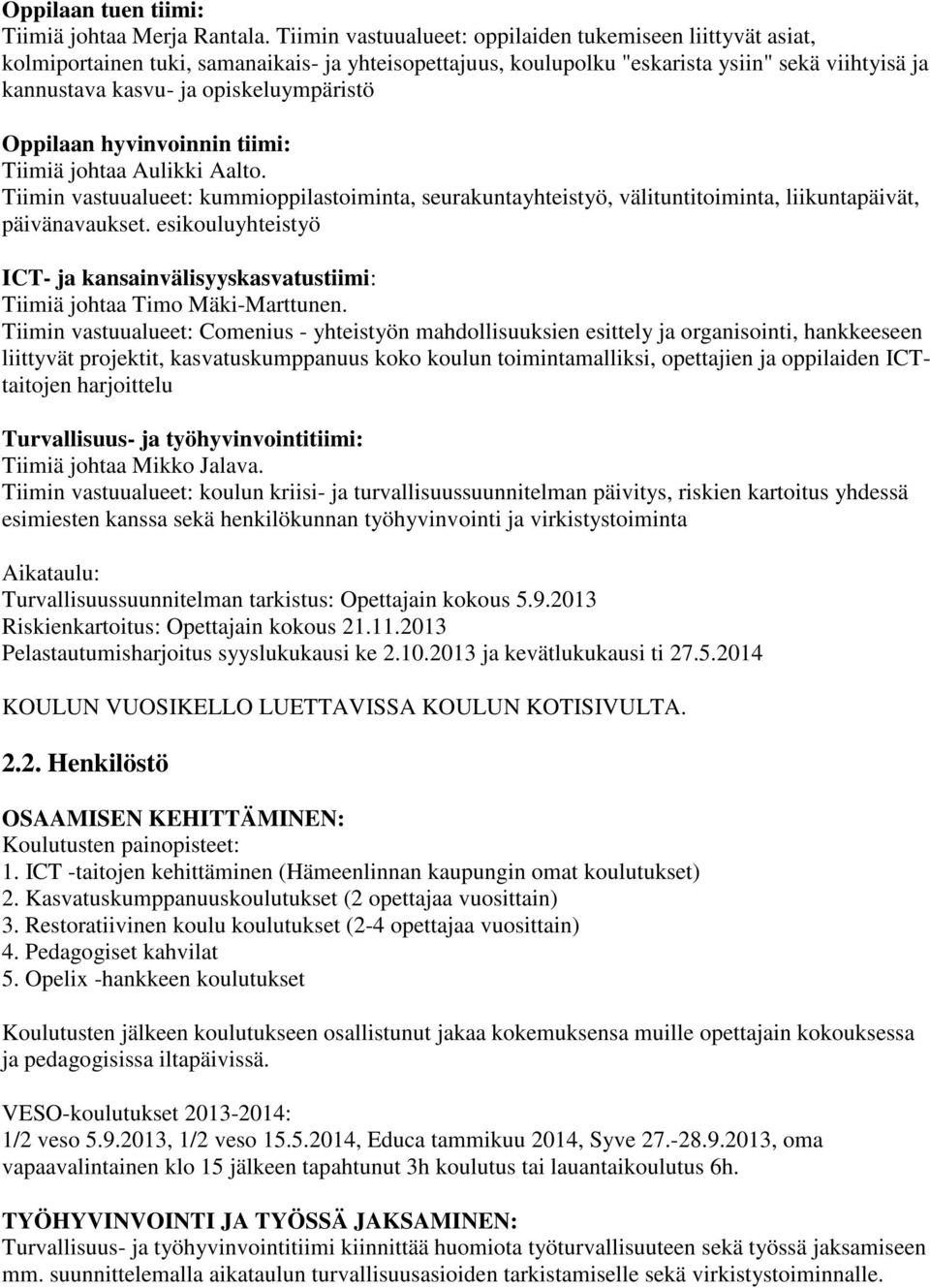 Oppilaan tuen tiimi:
Tiimiä johtaa Merja Rantala. Tiimin vastuualueet: oppilaiden tukemiseen liittyvät asiat, kolmiportainen tuki, samanaikais- ja yhteisopettajuus, koulupolku "eskarista ysiin" sekä viihtyisä ja kannustava kasvu- ja opiskeluympäristö

Oppilaan hyvinvoinnin tiimi:
Tiimiä johtaa Aulikki Aalto.
Tiimin vastuualueet: kummioppilastoiminta, seurakuntayhteistyö, välituntitoiminta, liikuntapäivät, päivänavaukset. esikouluyhteistyö

ICT- ja kansainvälisyyskasvatustiimi:
Tiimiä johtaa Timo Mäki-Marttunen.
Tiimin vastuualueet: Comenius - yhteistyön mahdollisuuksien esittely ja organisointi, hankkeeseen liittyvät projektit, kasvatuskumppanuus koko koulun toimintamalliksi, opettajien ja oppilaiden ICT-taitojen harjoittelu

Turvallisuus- ja työhyvinvointitiimi:
Tiimiä johtaa Mikko Jalava.
Tiimin vastuualueet: koulun kriisi- ja turvallisuussuunnitelman päivitys, riskien kartoitus yhdessä esimiesten kanssa sekä henkilökunnan työhyvinvointi ja virkistystoiminta

Aikataulu:
Turvallisuussuunnitelman tarkistus: Opettajain kokous 5.9.2013
Riskienkartoitus: Opettajain kokous 21.11.2013
Pelastautumisharjoitus syyslukukausi ke 2.10.2013 ja kevätlukukausi ti 27.5.2014

KOULUN VUOSIKELLO LUETTAVISSA KOULUN KOTISIVULTA.

2.2. Henkilöstö

OSAAMISEN KEHITTÄMINEN:
Koulutusten painopisteet:
1. ICT -taitojen kehittäminen (Hämeenlinnan kaupungin omat koulutukset)
2. Kasvatuskumppanuuskoulutukset (2 opettajaa vuosittain)
3. Restoratiivinen koulu koulutukset (2-4 opettajaa vuosittain)
4. Pedagogiset kahvilat
5. Opelix -hankkeen koulutukset

Koulutusten jälkeen koulutukseen osallistunut jakaa kokemuksensa muille opettajain kokouksessa ja pedagogisissa iltapäivissä.

VESO-koulutukset 2013-2014:
1/2 veso 5.9.2013, 1/2 veso 15.5.2014, Educa tammikuu 2014, Syve 27.-28.9.2013, oma vapaavalintainen klo 15 jälkeen tapahtunut 3h koulutus tai lauantaikoulutus 6h.

TYÖHYVINVOINTI JA TYÖSSÄ JAKSAMINEN:
Turvallisuus- ja työhyvinvointitiimi kiinnittää huomiota työturvallisuuteen sekä työssä jaksamiseen mm. suunnittelemalla aikataulun turvallisuusasioiden tarkistamiselle sekä virkistystoiminnalle.